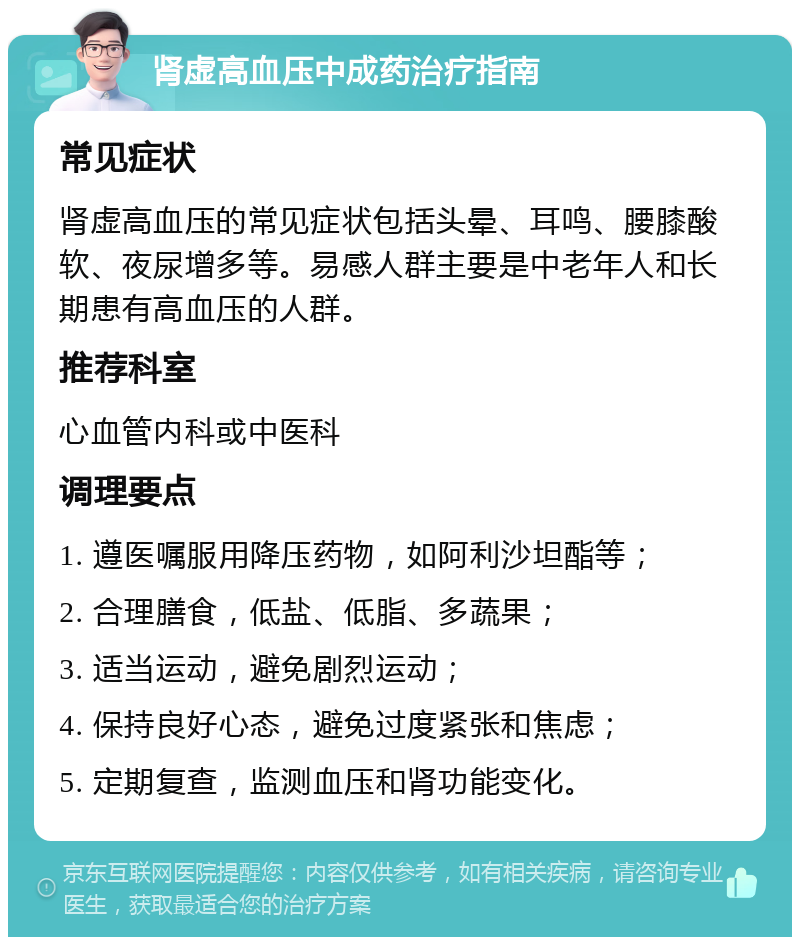 肾虚高血压中成药治疗指南

常见症状

肾虚高血压的常见症状包括头晕、耳鸣、腰膝酸软、夜尿增多等。易感人群主要是中老年人和长期患有高血压的人群。

推荐科室

心血管内科或中医科

调理要点

1. 遵医嘱服用降压药物，如阿利沙坦酯等；

2. 合理膳食，低盐、低脂、多蔬果；

3. 适当运动，避免剧烈运动；

4. 保持良好心态，避免过度紧张和焦虑；

5. 定期复查，监测血压和肾功能变化。

京东互联网医院提醒您：内容仅供参考，如有相关疾病，请咨询专业医生，获取最适合您的治疗方案